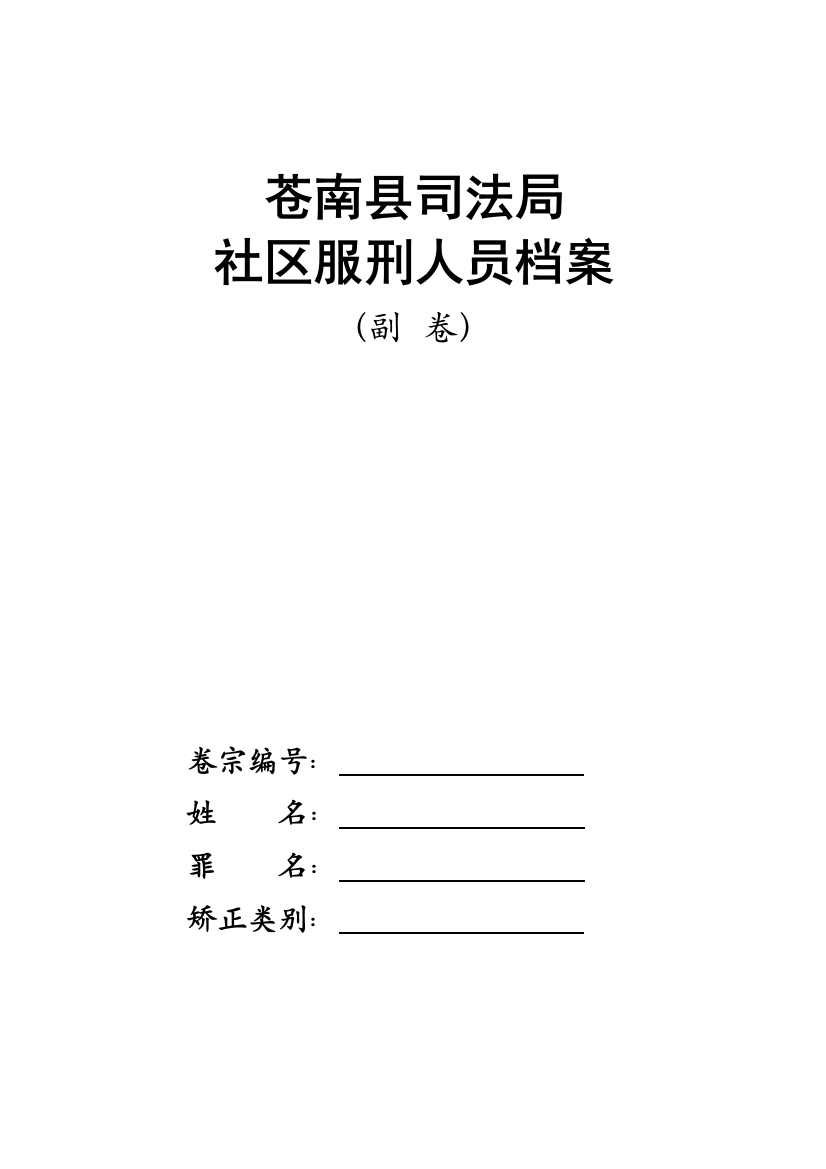 苍南县司法局
社区服刑人员档案
（副 卷）

卷宗编号：
姓 名：
罪 名：
矫正类别：